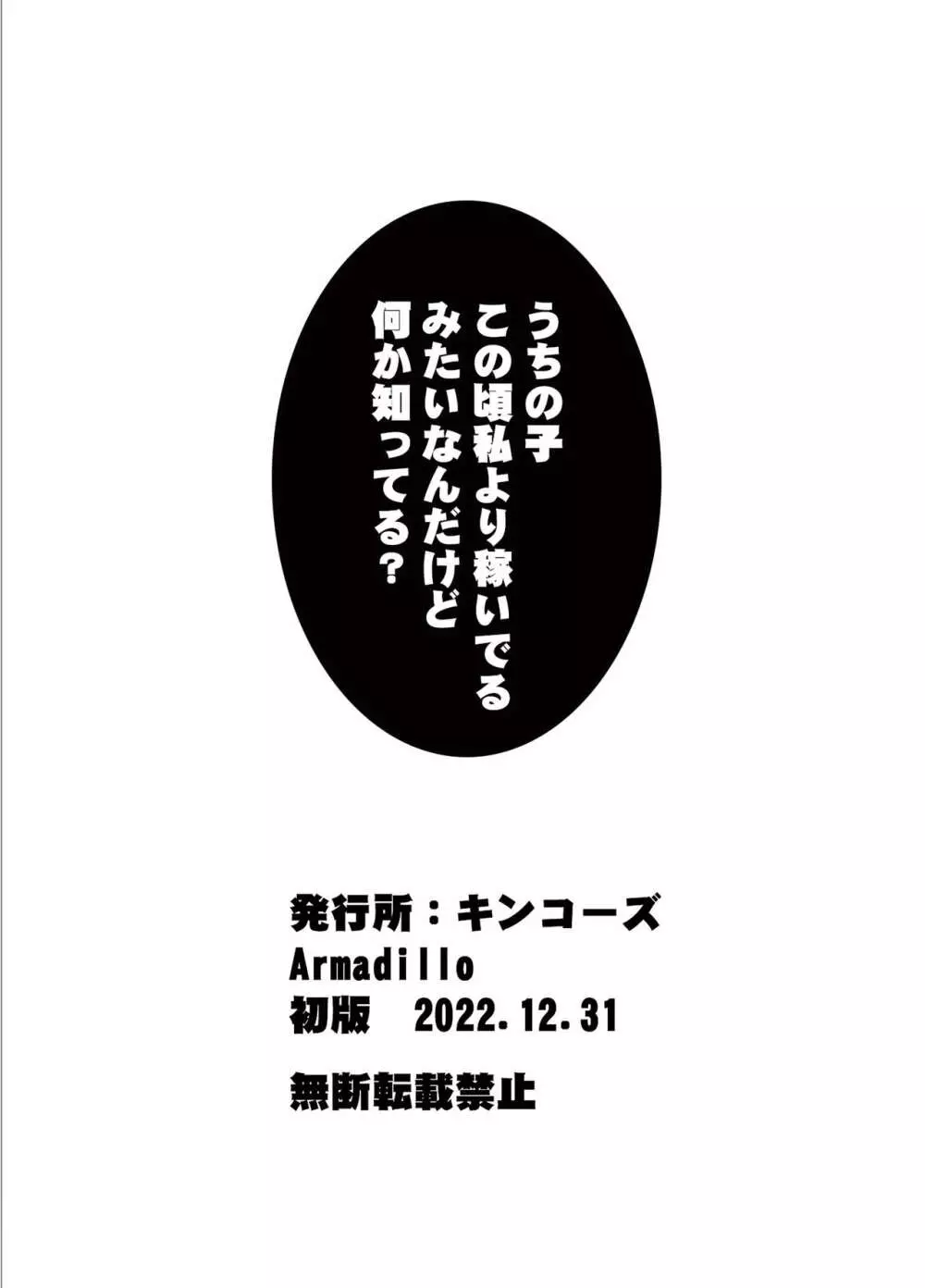 うちの子
この頃私より稼いでる
みたいなんだけど
何か知ってる？

発行所：キンコーズ
Armadillo
初版　2022.12.31

無断転載禁止